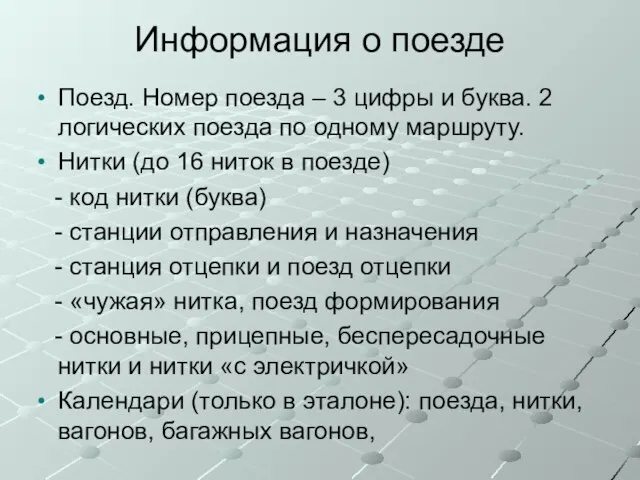 Информация о поезде

• Поезд. Номер поезда – 3 цифры и буква. 2 логических поезда по одному маршруту.
• Нитки (до 16 ниток в поезде)
- код нитки (буква)
- станции отправления и назначения
- станция отцепки и поезд отцепки
- «чужая» нитка, поезд формирования
- основные, прицепные, беспересадочные нитки и нитки «с электричкой»
• Календари (только в эталоне): поезда, нитки, вагонов, багажных вагонов,